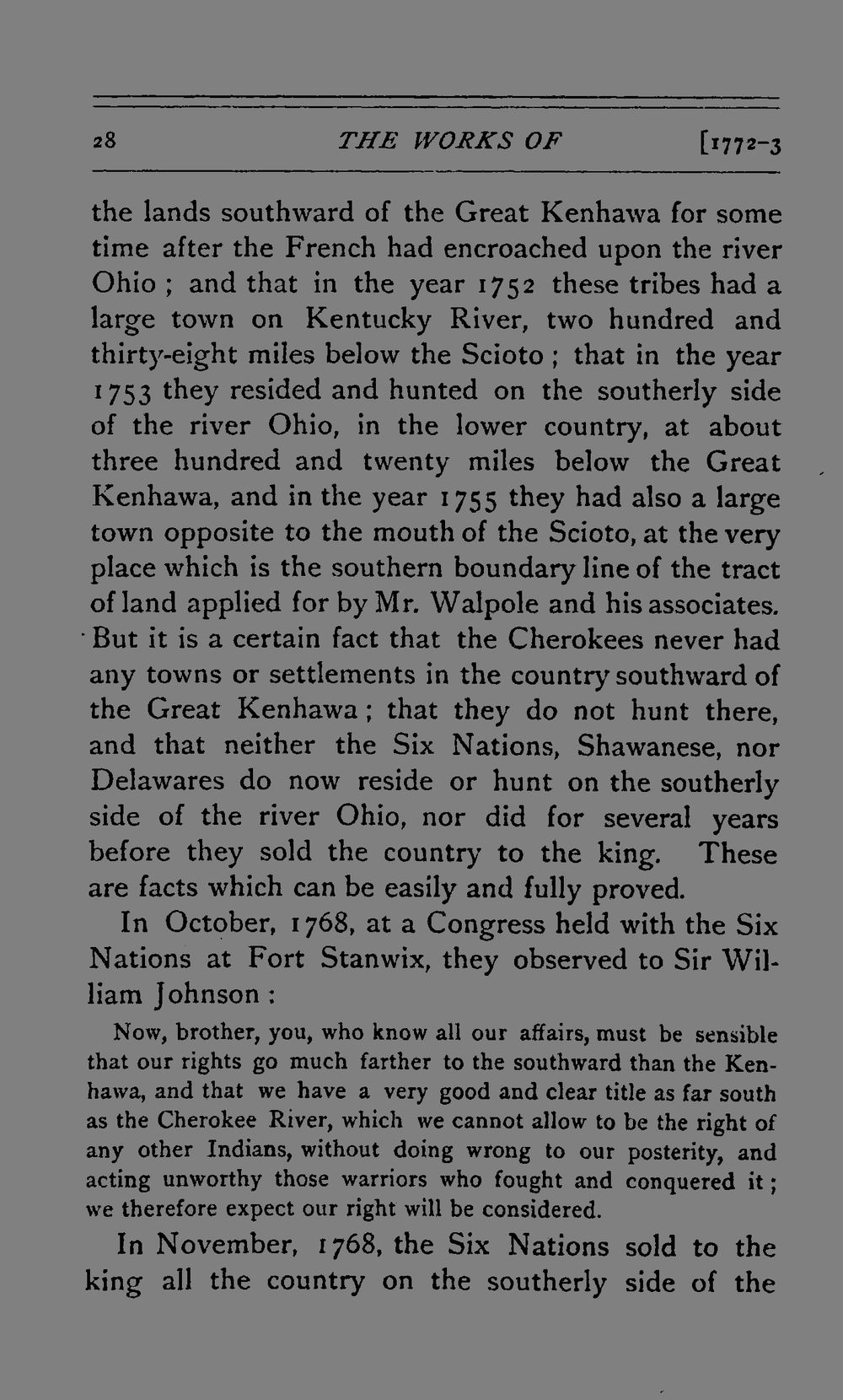 28 THE WORKS OF [1772-3

the lands southward of the Great Kenhawa for some time after the French had encroached upon the river Ohio ; and that in the year 1752 these tribes had a large town on Kentucky River, two hundred and thirty-eight miles below the Scioto ; that in the year 1753 they resided and hunted on the southerly side of the river Ohio, in the lower country, at about three hundred and twenty miles below the Great Kenhawa, and in the year 1755 they had also a large town opposite to the mouth of the Scioto, at the very place which is the southern boundary line of the tract of land applied for by Mr. Walpole and his associates. But it is a certain fact that the Cherokees never had any towns or settlements in the country southward of the Great Kenhawa ; that they do not hunt there, and that neither the Six Nations, Shawanese, nor Delawares do now reside or hunt on the southerly side of the river Ohio, nor did for several years before they sold the country to the king. These are facts which can be easily and fully proved.

In October, 1768, at a Congress held with the Six Nations at Fort Stanwix, they observed to Sir William Johnson :

Now, brother, you, who know all our affairs, must be sensible that our rights go much farther to the southward than the Kenhawa, and that we have a very good and clear title as far south as the Cherokee River, which we cannot allow to be the right of any other Indians, without doing wrong to our posterity, and acting unworthy those warriors who fought and conquered it ; we therefore expect our right will be considered.

In November, 1768, the Six Nations sold to the king all the country on the southerly side of the